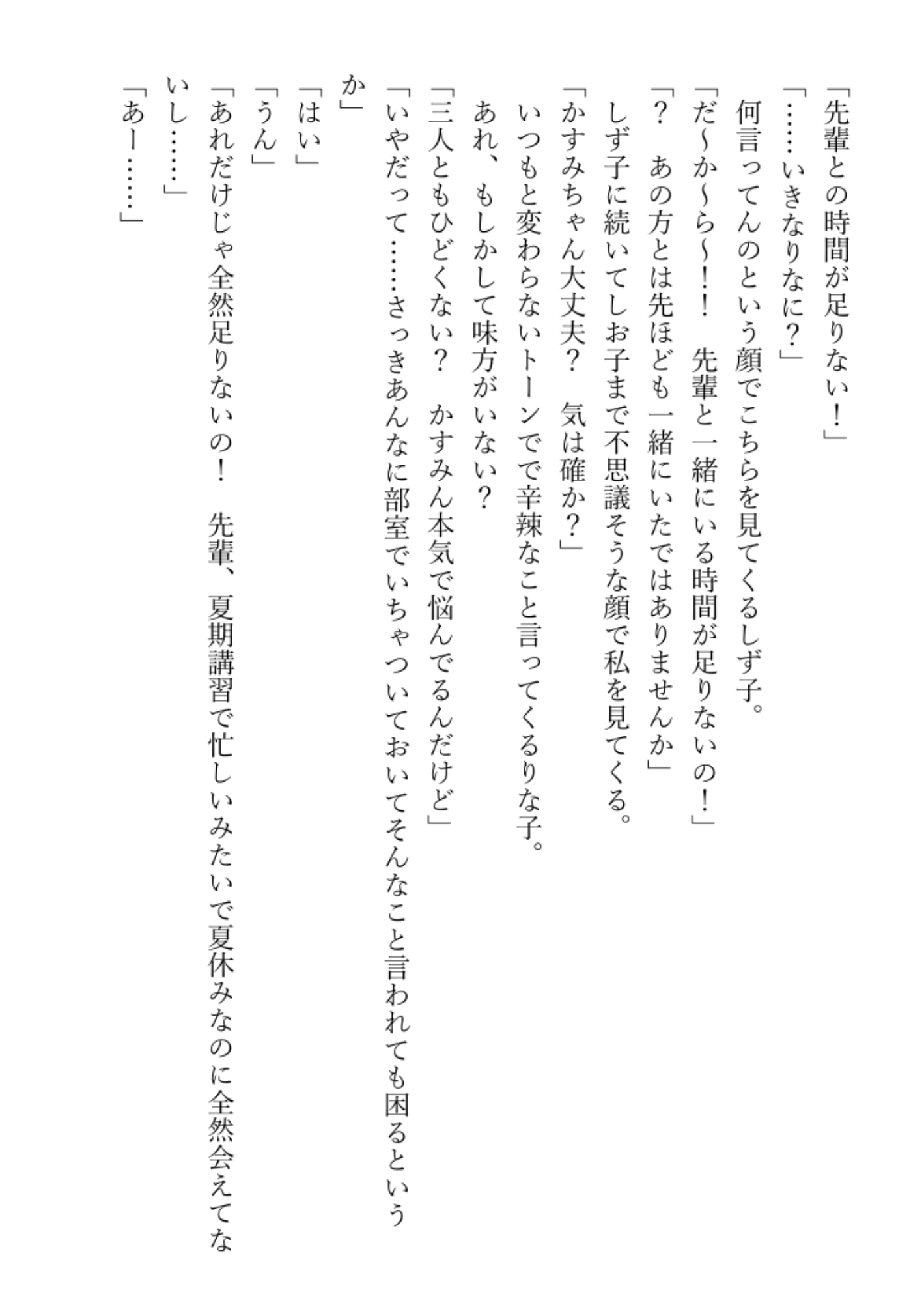 「先輩との時間が足りない！」

「……いきなりなに？」

何言ってんのという顔でこちらを見てくるしず子。

「だ〜か〜ら〜！！　先輩と一緒にいる時間が足りないの！」

「？　あの方とは先ほども一緒にいたではありませんか」

しず子に続いてしお子まで不思議そうな顔で私を見てくる。

「かすみちゃん大丈夫？　気は確か？」

いつもと変わらないトーンでで辛辣なこと言ってくるりな子。

あれ、もしかして味方がいない？

「三人ともひどくない？　かすみん本気で悩んでるんだけど」

「いやだって……さっきあんなに部室でいちゃついておいてそんなこと言われても困るというか」

「はい」

「うん」

「あれだけじゃ全然足りないの！　先輩、夏期講習で忙しいみたいで夏休みなのに全然会えてないし……」

「あー……」